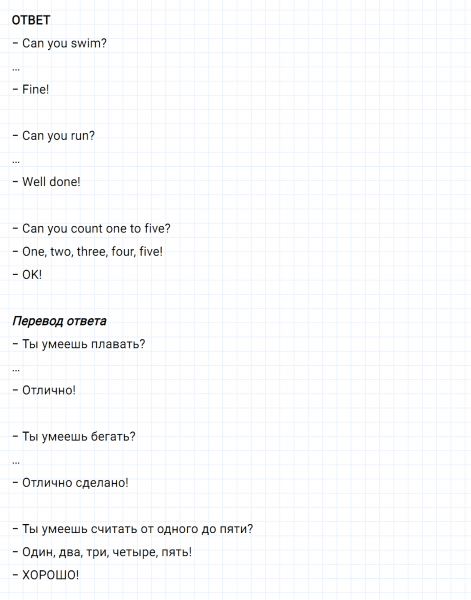 ОТВЕТ

– Can you swim?

...

– Fine!

– Can you run?

...

– Well done!

– Can you count one to five?

– One, two, three, four, five!

– OK!

Перевод ответа

– Ты умеешь плавать?

...

– Отлично!

– Ты умеешь бегать?

...

– Отлично сделано!

– Ты умеешь считать от одного до пяти?

– Один, два, три, четыре, пять!

– ХОРОШО!